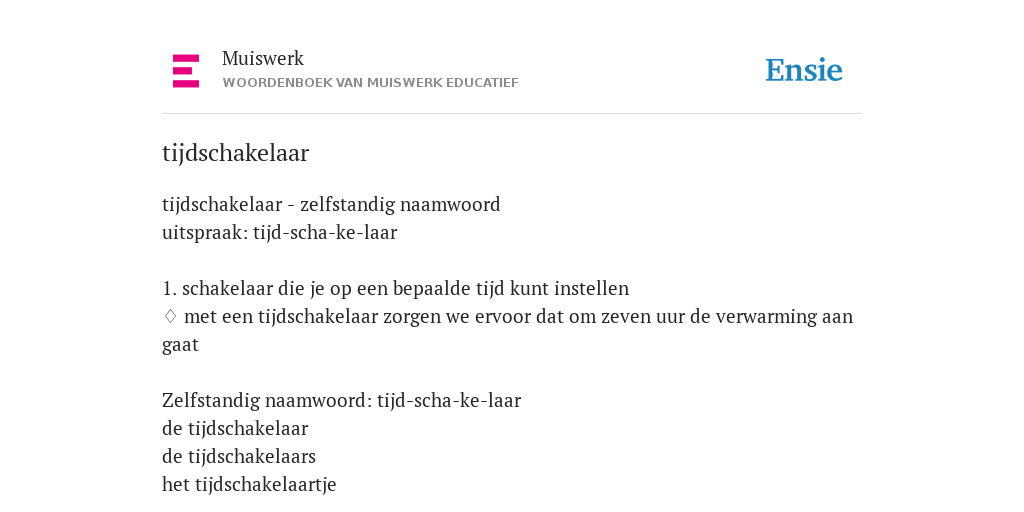 Muiswerk
WOORDENBOEK VAN MUISWERK EDUCATIEF

Ensie

tijdschakelaar

tijdschakelaar - zelfstandig naamwoord
uitspraak: tijd-scha-ke-laar

1. schakelaar die je op een bepaalde tijd kunt instellen
♢ met een tijdschakelaar zorgen we ervoor dat om zeven uur de verwarming aan gaat

Zelfstandig naamwoord: tijd-scha-ke-laar
de tijdschakelaar
de tijdschakelaars
het tijdschakelaartje